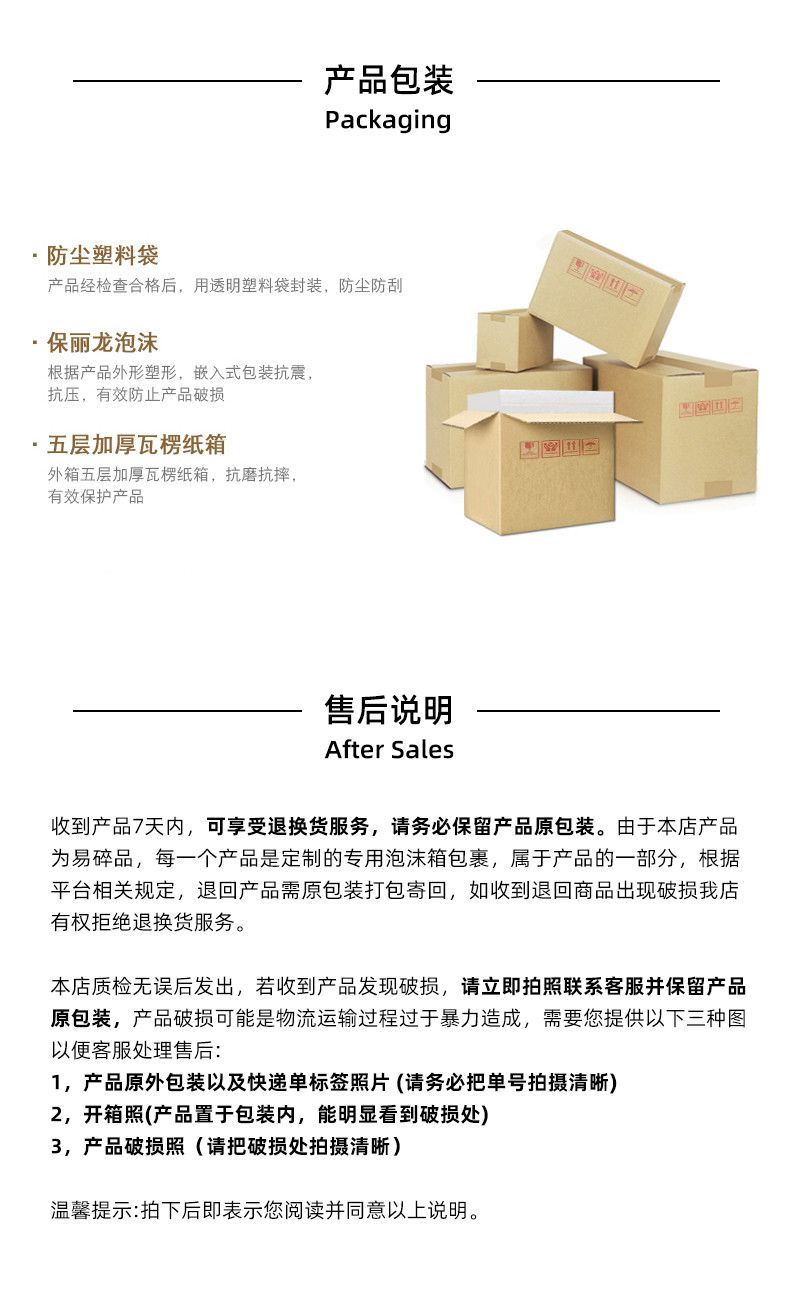 产品包装
Packaging

· 防尘塑料袋
产品经检查合格后，用透明塑料袋封装，防尘防刮

· 保丽龙泡沫
根据产品外形塑形，嵌入式包装抗震，抗压，有效防止产品破损

· 五层加厚瓦楞纸箱
外箱五层加厚瓦楞纸箱，抗磨抗摔，有效保护产品

售后说明
After Sales

收到产品7天内，可享受退换货服务，请务必保留产品原包装。由于本店产品为易碎品，每一个产品是定制的专用泡沫箱包裹，属于产品的一部分，根据平台相关规定，退回产品需原包装打包寄回，如收到退回商品出现破损我店有权拒绝退换货服务。

本店质检无误后发出，若收到产品发现破损，请立即拍照联系客服并保留产品原包装，产品破损可能是物流运输过程过于暴力造成，需要您提供以下三种图以便客服处理售后：
1，产品原外包装以及快递单标签照片 (请务必把单号拍摄清晰)
2，开箱照(产品置于包装内，能明显看到破损处)
3，产品破损照（请把破损处拍摄清晰）

温馨提示:拍下后即表示您阅读并同意以上说明。